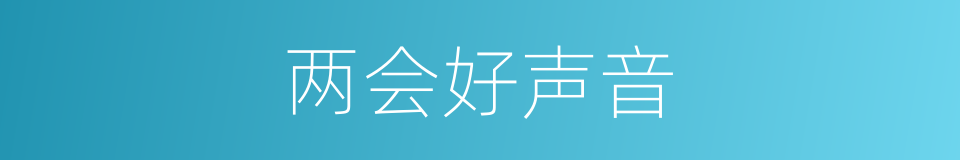 两会好声音